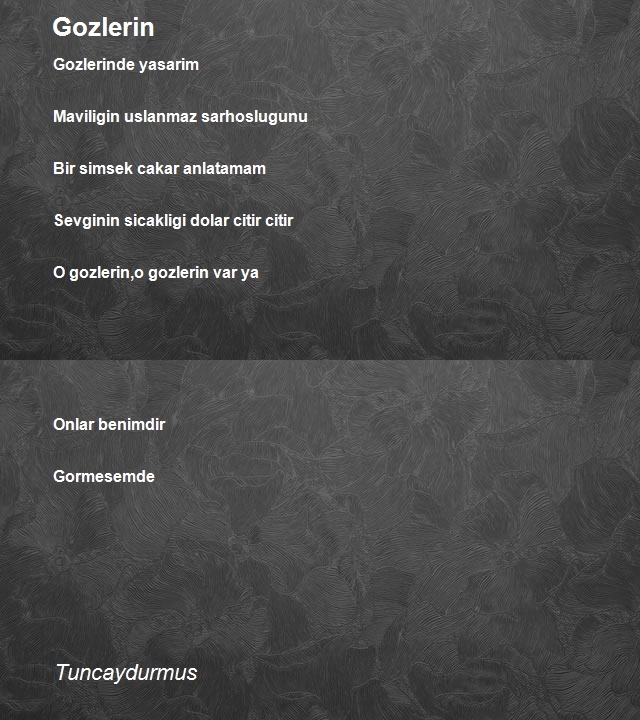 Gozlerin

Gozlerinde yasarim

Maviligin uslanmaz sarhoslugunu

Bir simsek cakar anlatamam

Sevginin sicakligi dolar citir citir

O gozlerin,o gozlerin var ya

Onlar benimdir

Gormesemde

Tuncaydurmus